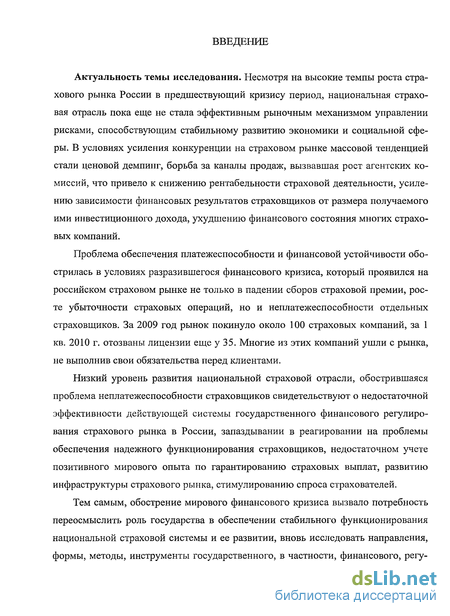 ВВЕДЕНИЕ

**Актуальность темы исследования.** Несмотря на высокие темпы роста страхового рынка России в предшествующий кризису период, национальная страховая отрасль пока еще не стала эффективным рыночным механизмом управлении рисками, способствующим стабильному развитию экономики и социальной сферы. В условиях усиления конкуренции на страховом рынке массовой тенденцией стали ценовой демпинг, борьба за каналы продаж, вызвавшая рост агентских комиссий, что привело к снижению рентабельности страховой деятельности, усилению зависимости финансовых результатов страховщиков от размера получаемого ими инвестиционного дохода, ухудшению финансового состояния многих страховых компаний.

Проблема обеспечения платежеспособности и финансовой устойчивости обострилась в условиях разразившегося финансового кризиса, который проявился на российском страховом рынке не только в падении сборов страховой премии, росте убыточности страховых операций, но и неплатежеспособности отдельных страховщиков. За 2009 год рынок покинуло около 100 страховых компаний, за 1 кв. 2010 г. отозваны лицензии еще у 35. Многие из этих компаний ушли с рынка, не выполнив свои обязательства перед клиентами.

Низкий уровень развития национальной страховой отрасли, обострившаяся проблема неплатежеспособности страховщиков свидетельствуют о недостаточной эффективности действующей системы государственного финансового регулирования страхового рынка в России, запаздывании в реагировании на проблемы обеспечения надежного функционирования страховщиков, недостаточном учете позитивного мирового опыта по гарантированию страховых выплат, развитию инфраструктуры страхового рынка, стимулированию спроса страхователей.

Тем самым, обострение мирового финансового кризиса вызвало потребность переосмыслить роль государства в обеспечении стабильного функционирования национальной страховой системы и ее развитии, вновь исследовать направления, формы, методы, инструменты государственного, в частности, финансового, регу-

dsLib.net
библиотека диссертаций